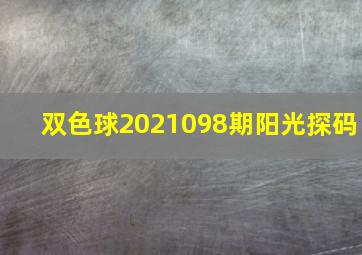 双色球2021098期阳光探码